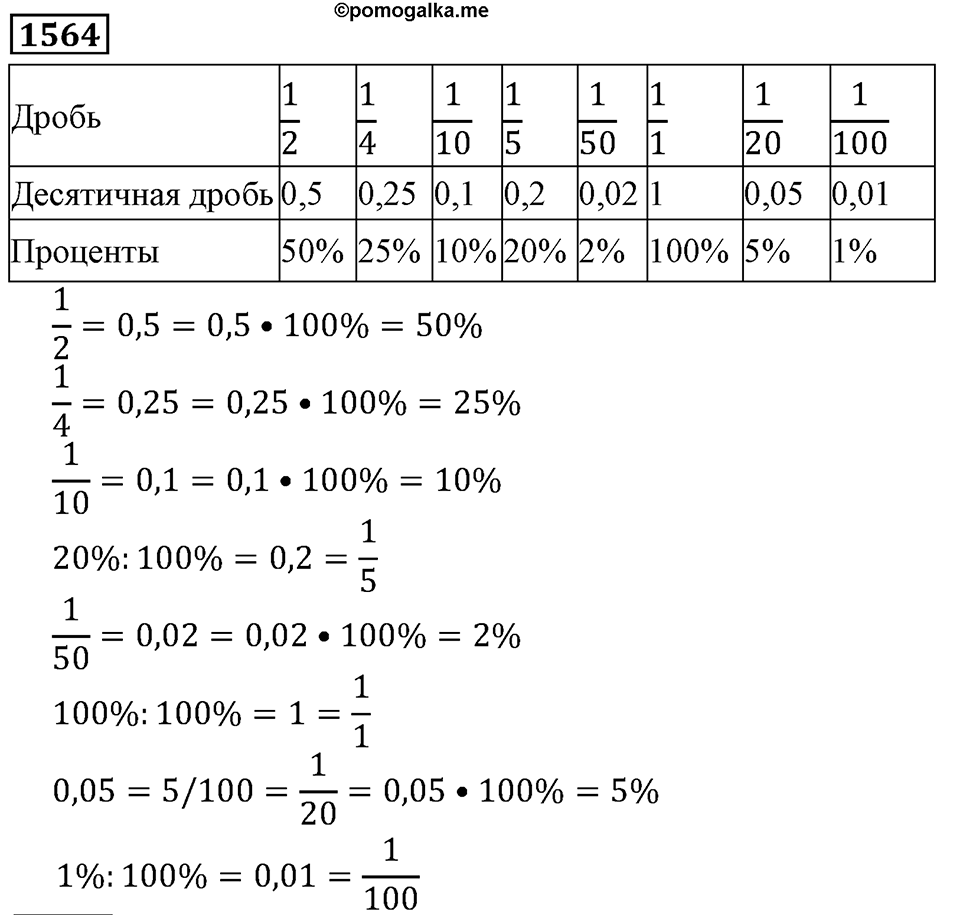 ©pomogalka.me

1564

| Дробь | $\frac{1}{2}$ | $\frac{1}{4}$ | $\frac{1}{10}$ | $\frac{1}{5}$ | $\frac{1}{50}$ | $\frac{1}{1}$ | $\frac{1}{20}$ | $\frac{1}{100}$ |
|---|---|---|---|---|---|---|---|---|
| Десятичная дробь | 0,5 | 0,25 | 0,1 | 0,2 | 0,02 | 1 | 0,05 | 0,01 |
| Проценты | 50% | 25% | 10% | 20% | 2% | 100% | 5% | 1% |

$\frac{1}{2} = 0,5 = 0,5 \bullet 100\% = 50\%$

$\frac{1}{4} = 0,25 = 0,25 \bullet 100\% = 25\%$

$\frac{1}{10} = 0,1 = 0,1 \bullet 100\% = 10\%$

$20\%: 100\% = 0,2 = \frac{1}{5}$

$\frac{1}{50} = 0,02 = 0,02 \bullet 100\% = 2\%$

$100\%: 100\% = 1 = \frac{1}{1}$

$0,05 = 5/100 = \frac{1}{20} = 0,05 \bullet 100\% = 5\%$

$1\%: 100\% = 0,01 = \frac{1}{100}$